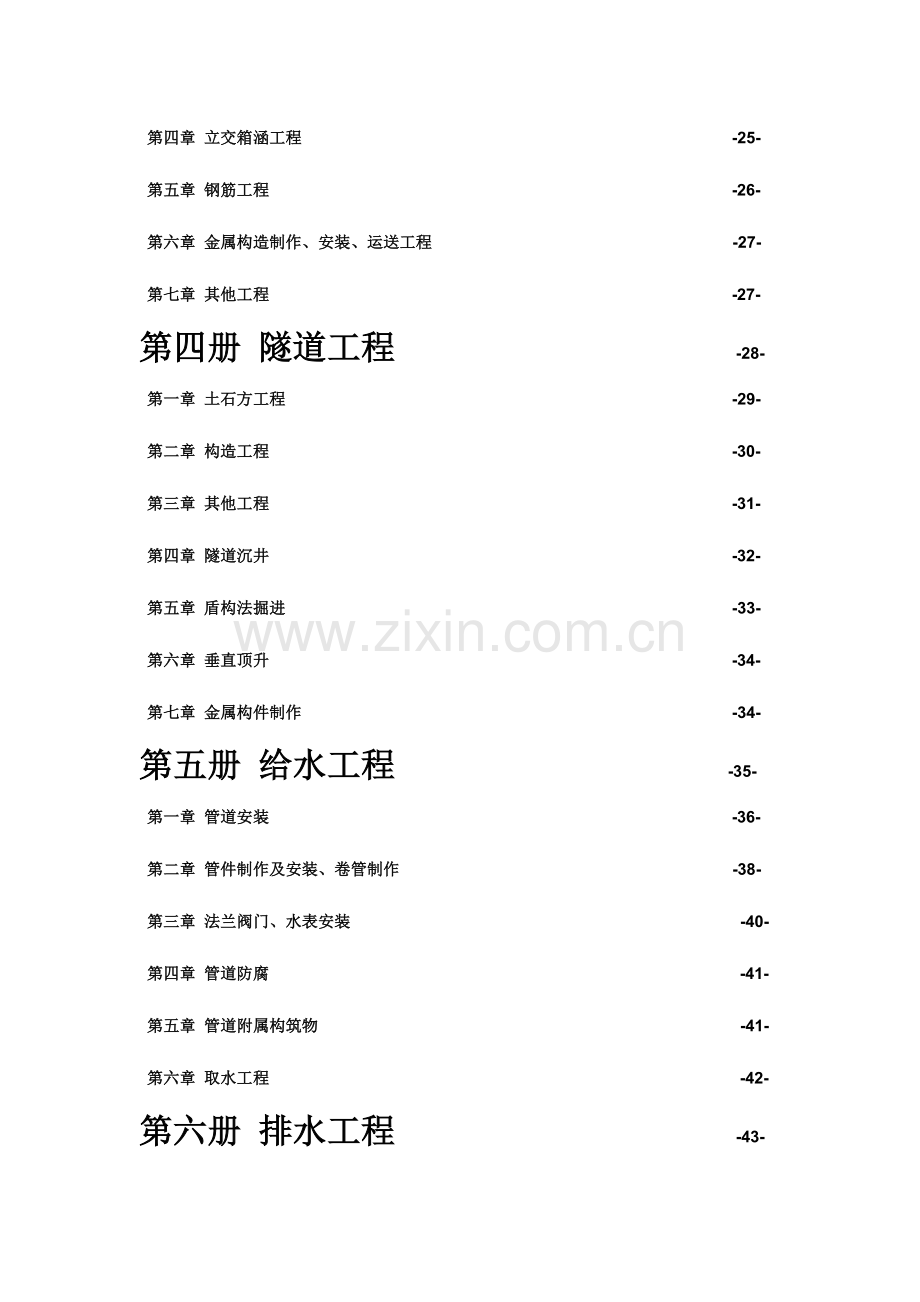 第四章 立交箱涵工程 -25-

第五章 钢筋工程 -26-

第六章 金属构造制作、安装、运送工程 -27-

第七章 其他工程 -27-

第四册 隧道工程 -28-

第一章 土石方工程 -29-

第二章 构造工程 -30-

第三章 其他工程 -31-

第四章 隧道沉井 -32-

第五章 盾构法掘进 -33-

www.zixin.com.cn

第六章 垂直顶升 -34-

第七章 金属构件制作 -34-

第五册 给水工程 -35-

第一章 管道安装 -36-

第二章 管件制作及安装、卷管制作 -38-

第三章 法兰阀门、水表安装 -40-

第四章 管道防腐 -41-

第五章 管道附属构筑物 -41-

第六章 取水工程 -42-

第六册 排水工程 -43-